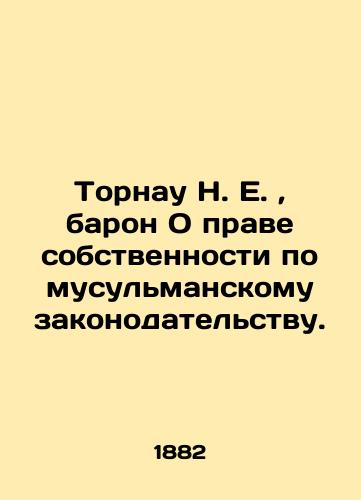 Торнау Н. Е. , барон О праве собственности по мусульманскому законодательству.

1882